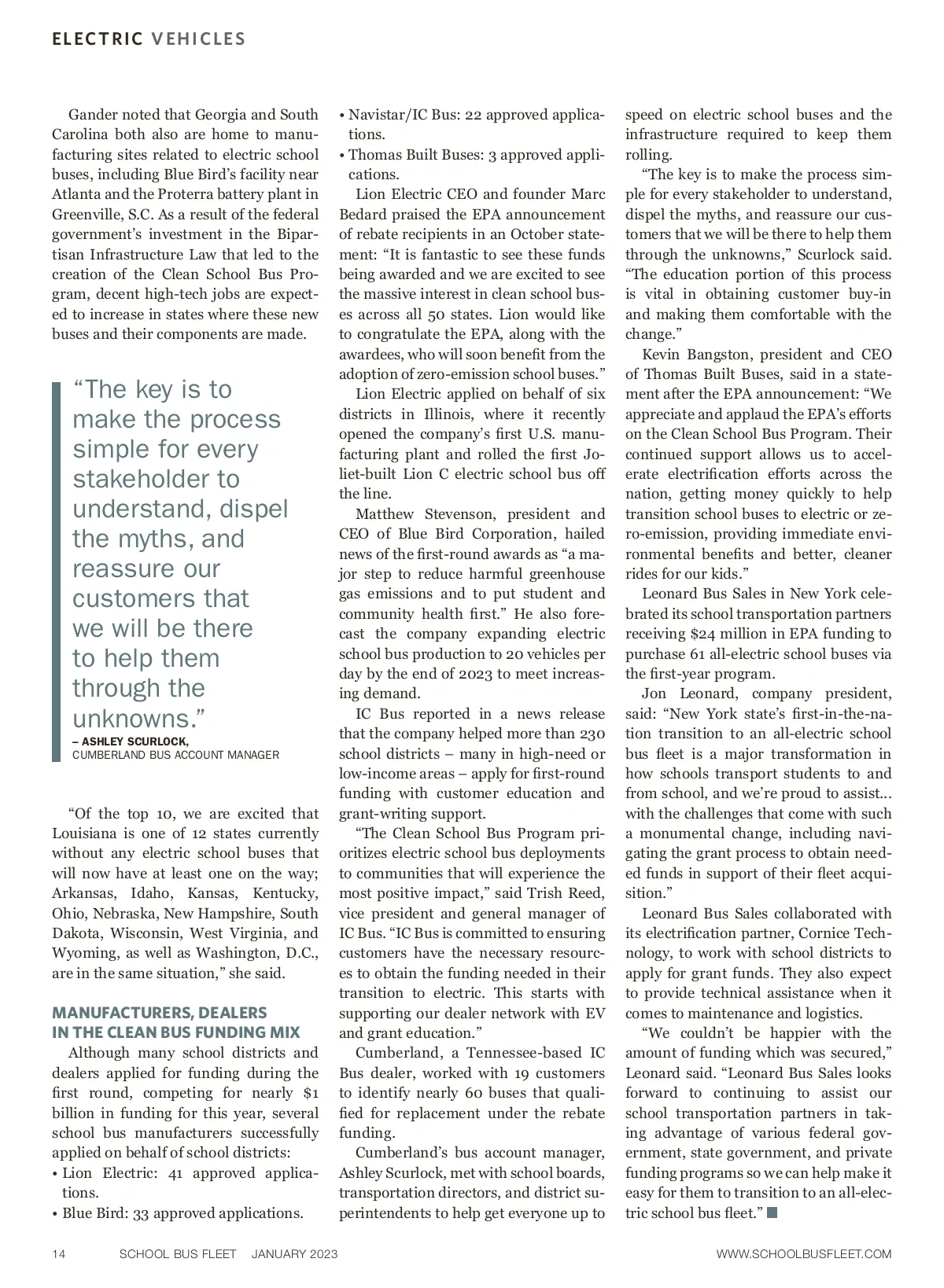 ELECTRIC VEHICLES

Gander noted that Georgia and South Carolina both also are home to manufacturing sites related to electric school buses, including Blue Bird's facility near Atlanta and the Proterra battery plant in Greenville, S.C. As a result of the federal government's investment in the Bipartisan Infrastructure Law that led to the creation of the Clean School Bus Program, decent high-tech jobs are expected to increase in states where these new buses and their components are made.

"The key is to make the process simple for every stakeholder to understand, dispel the myths, and reassure our customers that we will be there to help them through the unknowns."
– ASHLEY SCURLOCK,
CUMBERLAND BUS ACCOUNT MANAGER

"Of the top 10, we are excited that Louisiana is one of 12 states currently without any electric school buses that will now have at least one on the way; Arkansas, Idaho, Kansas, Kentucky, Ohio, Nebraska, New Hampshire, South Dakota, Wisconsin, West Virginia, and Wyoming, as well as Washington, D.C., are in the same situation," she said.

MANUFACTURERS, DEALERS IN THE CLEAN BUS FUNDING MIX

Although many school districts and dealers applied for funding during the first round, competing for nearly $1 billion in funding for this year, several school bus manufacturers successfully applied on behalf of school districts:

• Lion Electric: 41 approved applications.
• Blue Bird: 33 approved applications.
• Navistar/IC Bus: 22 approved applications.
• Thomas Built Buses: 3 approved applications.

Lion Electric CEO and founder Marc Bedard praised the EPA announcement of rebate recipients in an October statement: "It is fantastic to see these funds being awarded and we are excited to see the massive interest in clean school buses across all 50 states. Lion would like to congratulate the EPA, along with the awardees, who will soon benefit from the adoption of zero-emission school buses."

Lion Electric applied on behalf of six districts in Illinois, where it recently opened the company's first U.S. manufacturing plant and rolled the first Joliet-built Lion C electric school bus off the line.

Matthew Stevenson, president and CEO of Blue Bird Corporation, hailed news of the first-round awards as "a major step to reduce harmful greenhouse gas emissions and to put student and community health first." He also forecast the company expanding electric school bus production to 20 vehicles per day by the end of 2023 to meet increasing demand.

IC Bus reported in a news release that the company helped more than 230 school districts – many in high-need or low-income areas – apply for first-round funding with customer education and grant-writing support.

"The Clean School Bus Program prioritizes electric school bus deployments to communities that will experience the most positive impact," said Trish Reed, vice president and general manager of IC Bus. "IC Bus is committed to ensuring customers have the necessary resources to obtain the funding needed in their transition to electric. This starts with supporting our dealer network with EV and grant education."

Cumberland, a Tennessee-based IC Bus dealer, worked with 19 customers to identify nearly 60 buses that qualified for replacement under the rebate funding.

Cumberland's bus account manager, Ashley Scurlock, met with school boards, transportation directors, and district superintendents to help get everyone up to speed on electric school buses and the infrastructure required to keep them rolling.

"The key is to make the process simple for every stakeholder to understand, dispel the myths, and reassure our customers that we will be there to help them through the unknowns," Scurlock said. "The education portion of this process is vital in obtaining customer buy-in and making them comfortable with the change."

Kevin Bangston, president and CEO of Thomas Built Buses, said in a statement after the EPA announcement: "We appreciate and applaud the EPA's efforts on the Clean School Bus Program. Their continued support allows us to accelerate electrification efforts across the nation, getting money quickly to help transition school buses to electric or zero-emission, providing immediate environmental benefits and better, cleaner rides for our kids."

Leonard Bus Sales in New York celebrated its school transportation partners receiving $24 million in EPA funding to purchase 61 all-electric school buses via the first-year program.

Jon Leonard, company president, said: "New York state's first-in-the-nation transition to an all-electric school bus fleet is a major transformation in how schools transport students to and from school, and we're proud to assist... with the challenges that come with such a monumental change, including navigating the grant process to obtain needed funds in support of their fleet acquisition."

Leonard Bus Sales collaborated with its electrification partner, Cornice Technology, to work with school districts to apply for grant funds. They also expect to provide technical assistance when it comes to maintenance and logistics.

"We couldn't be happier with the amount of funding which was secured," Leonard said. "Leonard Bus Sales looks forward to continuing to assist our school transportation partners in taking advantage of various federal government, state government, and private funding programs so we can help make it easy for them to transition to an all-electric school bus fleet."

14 SCHOOL BUS FLEET JANUARY 2023 WWW.SCHOOLBUSFLEET.COM